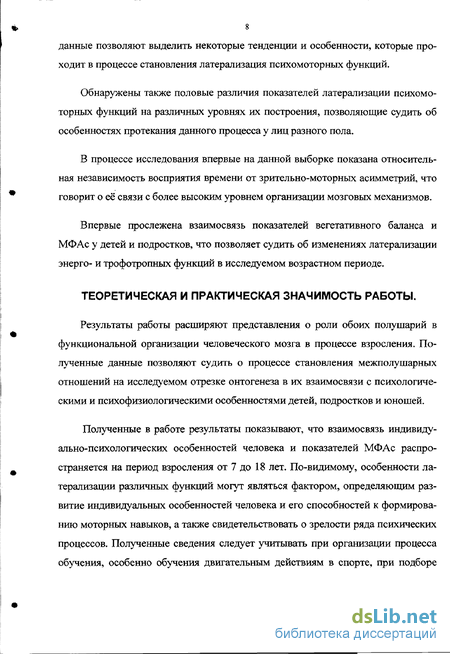 8

данные позволяют выделить некоторые тенденции и особенности, которые проходит в процессе становления латерализация психомоторных функций.

Обнаружены также половые различия показателей латерализации психомоторных функций на различных уровнях их построения, позволяющие судить об особенностях протекания данного процесса у лиц разного пола.

В процессе исследования впервые на данной выборке показана относительная независимость восприятия времени от зрительно-моторных асимметрий, что говорит о её связи с более высоким уровнем организации мозговых механизмов.

Впервые прослежена взаимосвязь показателей вегетативного баланса и МФАс у детей и подростков, что позволяет судить об изменениях латерализации энерго- и трофотропных функций в исследуемом возрастном периоде.

ТЕОРЕТИЧЕСКАЯ И ПРАКТИЧЕСКАЯ ЗНАЧИМОСТЬ РАБОТЫ.

Результаты работы расширяют представления о роли обоих полушарий в функциональной организации человеческого мозга в процессе взросления. Полученные данные позволяют судить о процессе становления межполушарных отношений на исследуемом отрезке онтогенеза в их взаимосвязи с психологическими и психофизиологическими особенностями детей, подростков и юношей.

Полученные в работе результаты показывают, что взаимосвязь индивидуально-психологических особенностей человека и показателей МФАс распространяется на период взросления от 7 до 18 лет. По-видимому, особенности латерализации различных функций могут являться фактором, определяющим развитие индивидуальных особенностей человека и его способностей к формированию моторных навыков, а также свидетельствовать о зрелости ряда психических процессов. Полученные сведения следует учитывать при организации процесса обучения, особенно обучения двигательным действиям в спорте, при подборе

dsLib.net
библиотека диссертаций